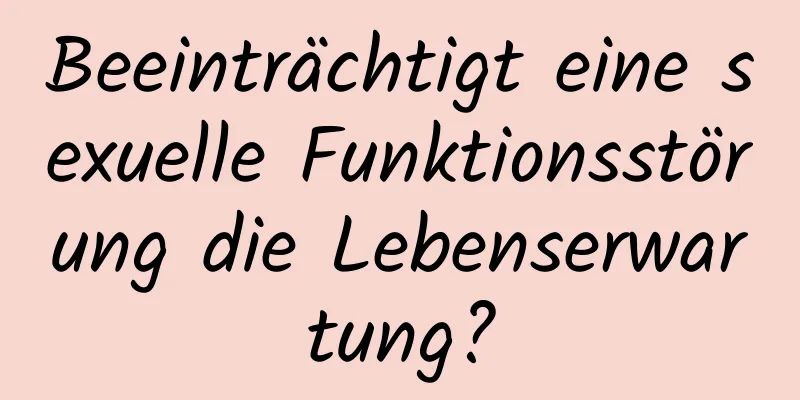 Beeinträchtigt eine sexuelle Funktionsstörung die Lebenserwartung?